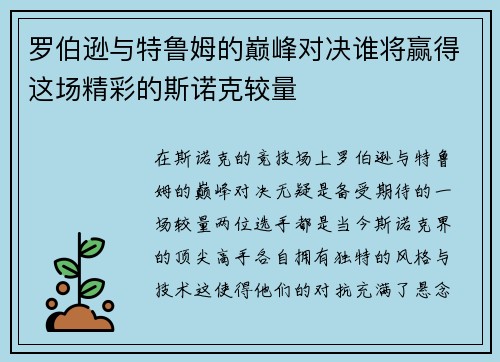 罗伯逊与特鲁姆的巅峰对决谁将赢得这场精彩的斯诺克较量

在斯诺克的竞技场上罗伯逊与特鲁姆的巅峰对决无疑是备受期待的一场较量两位选手都是当今斯诺克界的顶尖高手各自拥有独特的风格与技术这使得他们的对抗充满了悬念